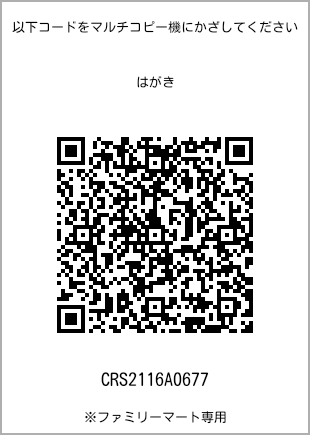 以下コードをマルチコピー機にかざしてください

はがき

CRS2116A0677

※ファミリーマート専用